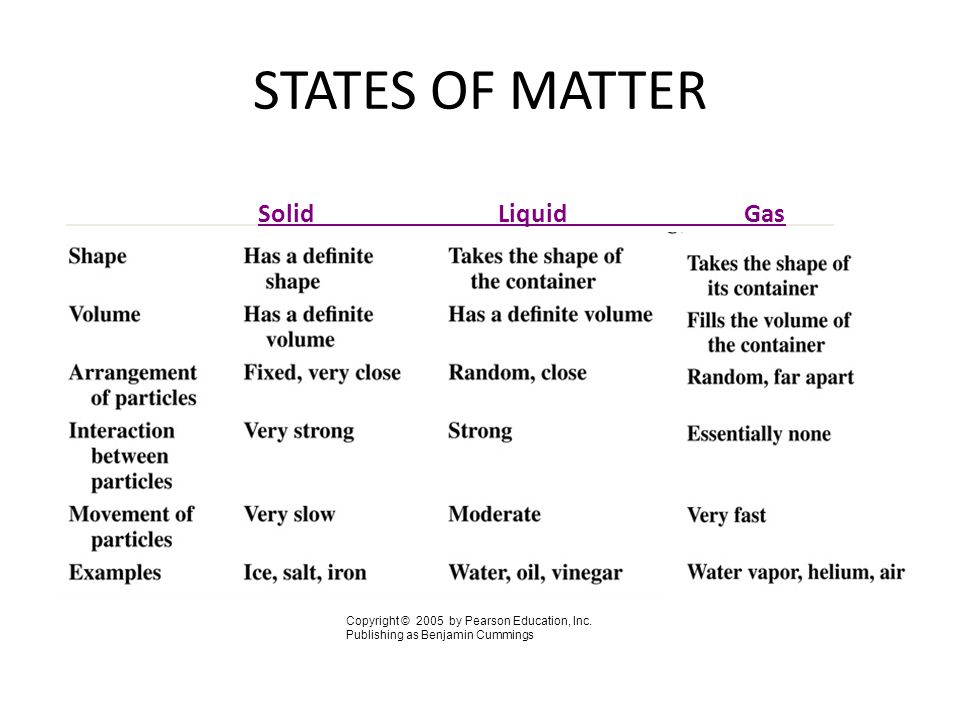 STATES OF MATTER

| | Solid | Liquid | Gas |
|---|---|---|---|
| Shape | Has a definite shape | Takes the shape of the container | Takes the shape of its container |
| Volume | Has a definite volume | Has a definite volume | Fills the volume of the container |
| Arrangement of particles | Fixed, very close | Random, close | Random, far apart |
| Interaction between particles | Very strong | Strong | Essentially none |
| Movement of particles | Very slow | Moderate | Very fast |
| Examples | Ice, salt, iron | Water, oil, vinegar | Water vapor, helium, air |

Copyright © 2005 by Pearson Education, Inc.
Publishing as Benjamin Cummings